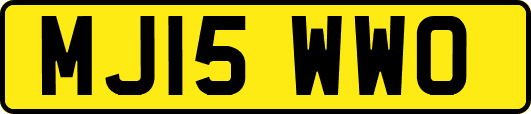 MJ15 WWO